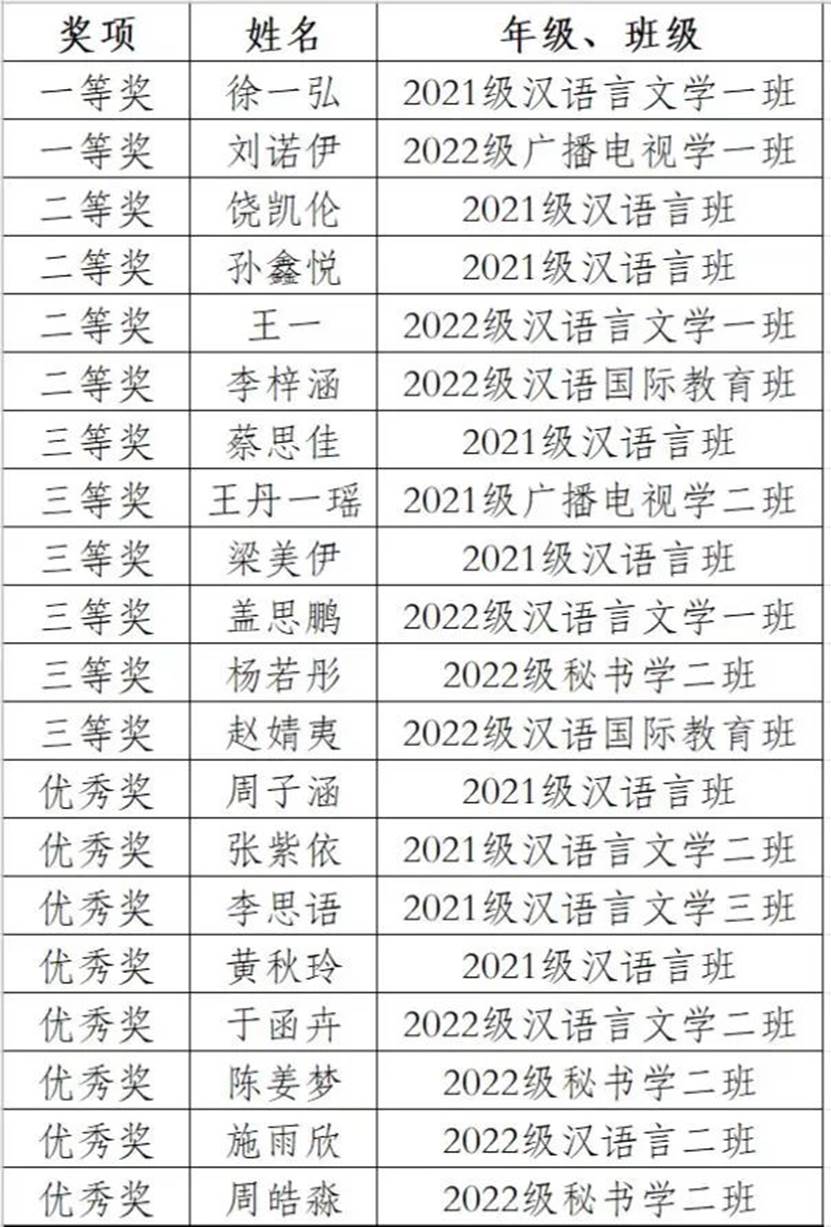 | 奖项 | 姓名 | 年级、班级 |
|---|---|---|
| 一等奖 | 徐一弘 | 2021级汉语言文学一班 |
| 一等奖 | 刘诺伊 | 2022级广播电视学一班 |
| 二等奖 | 饶凯伦 | 2021级汉语言班 |
| 二等奖 | 孙鑫悦 | 2021级汉语言班 |
| 二等奖 | 王一 | 2022级汉语言文学一班 |
| 二等奖 | 李梓涵 | 2022级汉语国际教育班 |
| 三等奖 | 蔡思佳 | 2021级汉语言班 |
| 三等奖 | 王丹一瑶 | 2021级广播电视学二班 |
| 三等奖 | 梁美伊 | 2021级汉语言班 |
| 三等奖 | 盖思鹏 | 2022级汉语言文学一班 |
| 三等奖 | 杨若彤 | 2022级秘书学二班 |
| 三等奖 | 赵婧夷 | 2022级汉语国际教育班 |
| 优秀奖 | 周子涵 | 2021级汉语言班 |
| 优秀奖 | 张紫依 | 2021级汉语言文学二班 |
| 优秀奖 | 李思语 | 2021级汉语言文学三班 |
| 优秀奖 | 黄秋玲 | 2021级汉语言班 |
| 优秀奖 | 于函卉 | 2022级汉语言文学二班 |
| 优秀奖 | 陈姜梦 | 2022级秘书学二班 |
| 优秀奖 | 施雨欣 | 2022级汉语言二班 |
| 优秀奖 | 周皓淼 | 2022级秘书学二班 |